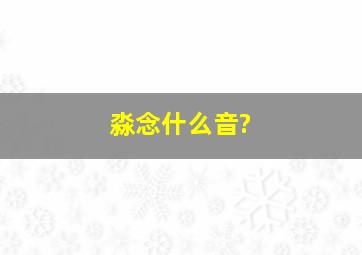 淼念什么音?